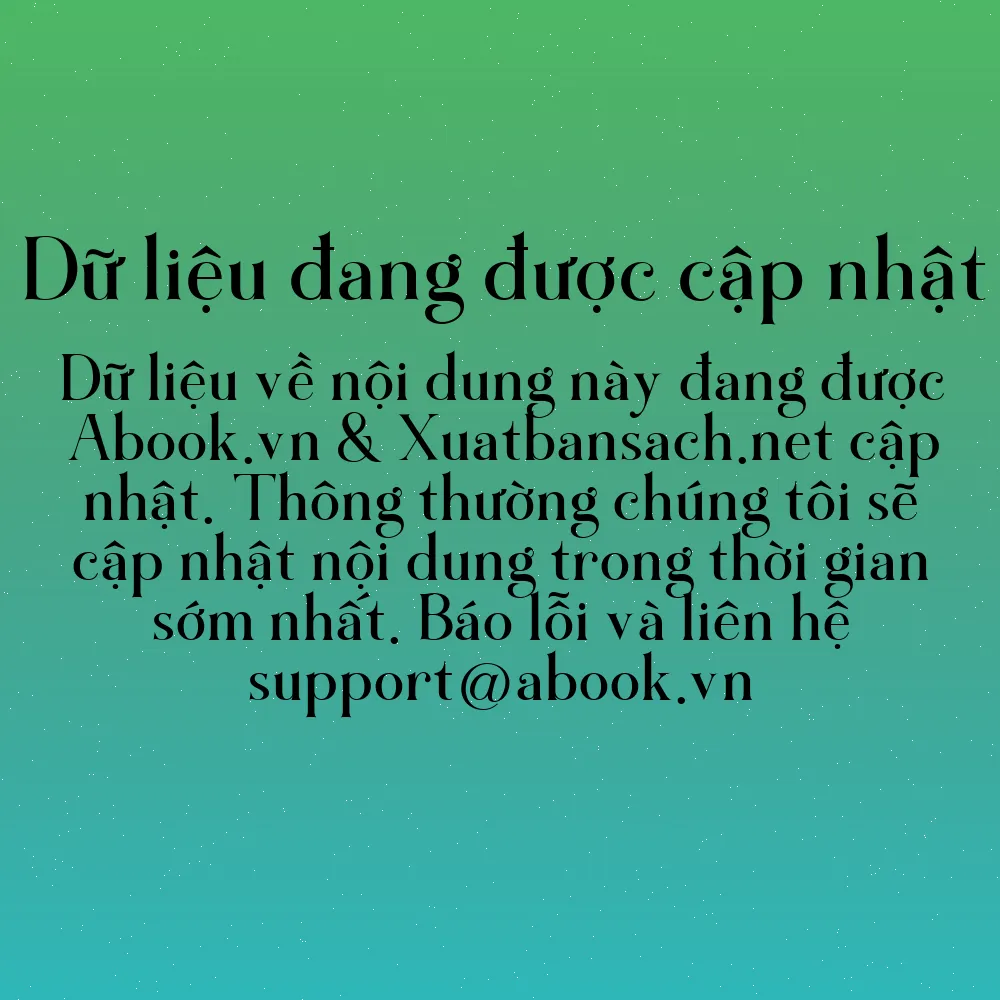 Dữ liệu đang được cập nhật

Dữ liệu về nội dung này đang được Abook.vn & Xuatbansach.net cập nhật. Thông thường chúng tôi sẽ cập nhật nội dung trong thời gian sớm nhất. Báo lỗi và liên hệ support@abook.vn